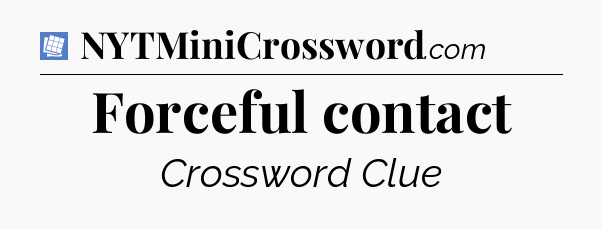 NYTMiniCrossword.com

Forceful contact

Crossword Clue